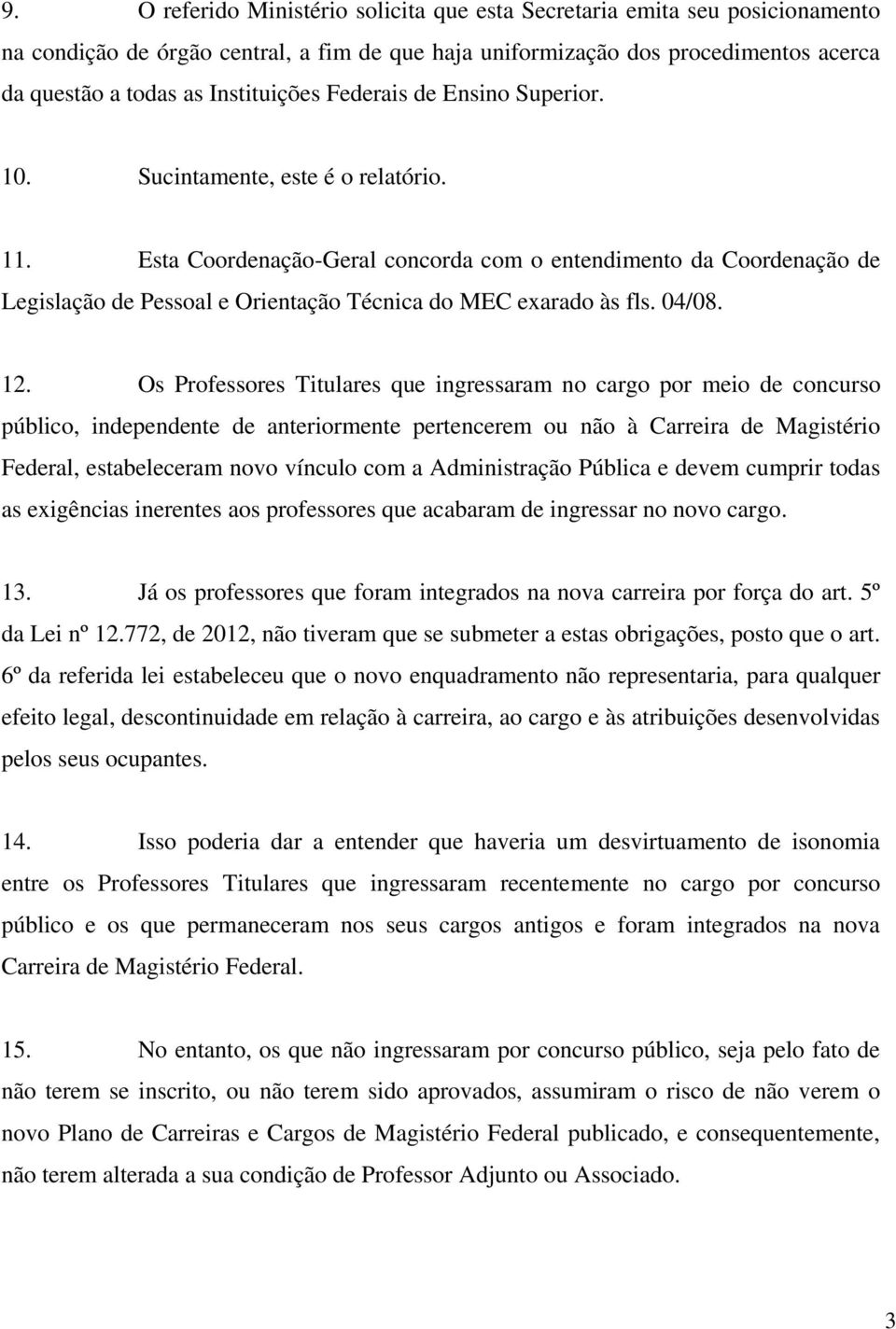 9. O referido Ministério solicita que esta Secretaria emita seu posicionamento na condição de órgão central, a fim de que haja uniformização dos procedimentos acerca da questão a todas as Instituições Federais de Ensino Superior.

10. Sucintamente, este é o relatório.

11. Esta Coordenação-Geral concorda com o entendimento da Coordenação de Legislação de Pessoal e Orientação Técnica do MEC exarado às fls. 04/08.

12. Os Professores Titulares que ingressaram no cargo por meio de concurso público, independente de anteriormente pertencerem ou não à Carreira de Magistério Federal, estabeleceram novo vínculo com a Administração Pública e devem cumprir todas as exigências inerentes aos professores que acabaram de ingressar no novo cargo.

13. Já os professores que foram integrados na nova carreira por força do art. 5º da Lei nº 12.772, de 2012, não tiveram que se submeter a estas obrigações, posto que o art. 6º da referida lei estabeleceu que o novo enquadramento não representaria, para qualquer efeito legal, descontinuidade em relação à carreira, ao cargo e às atribuições desenvolvidas pelos seus ocupantes.

14. Isso poderia dar a entender que haveria um desvirtuamento de isonomia entre os Professores Titulares que ingressaram recentemente no cargo por concurso público e os que permaneceram nos seus cargos antigos e foram integrados na nova Carreira de Magistério Federal.

15. No entanto, os que não ingressaram por concurso público, seja pelo fato de não terem se inscrito, ou não terem sido aprovados, assumiram o risco de não verem o novo Plano de Carreiras e Cargos de Magistério Federal publicado, e consequentemente, não terem alterada a sua condição de Professor Adjunto ou Associado.

3